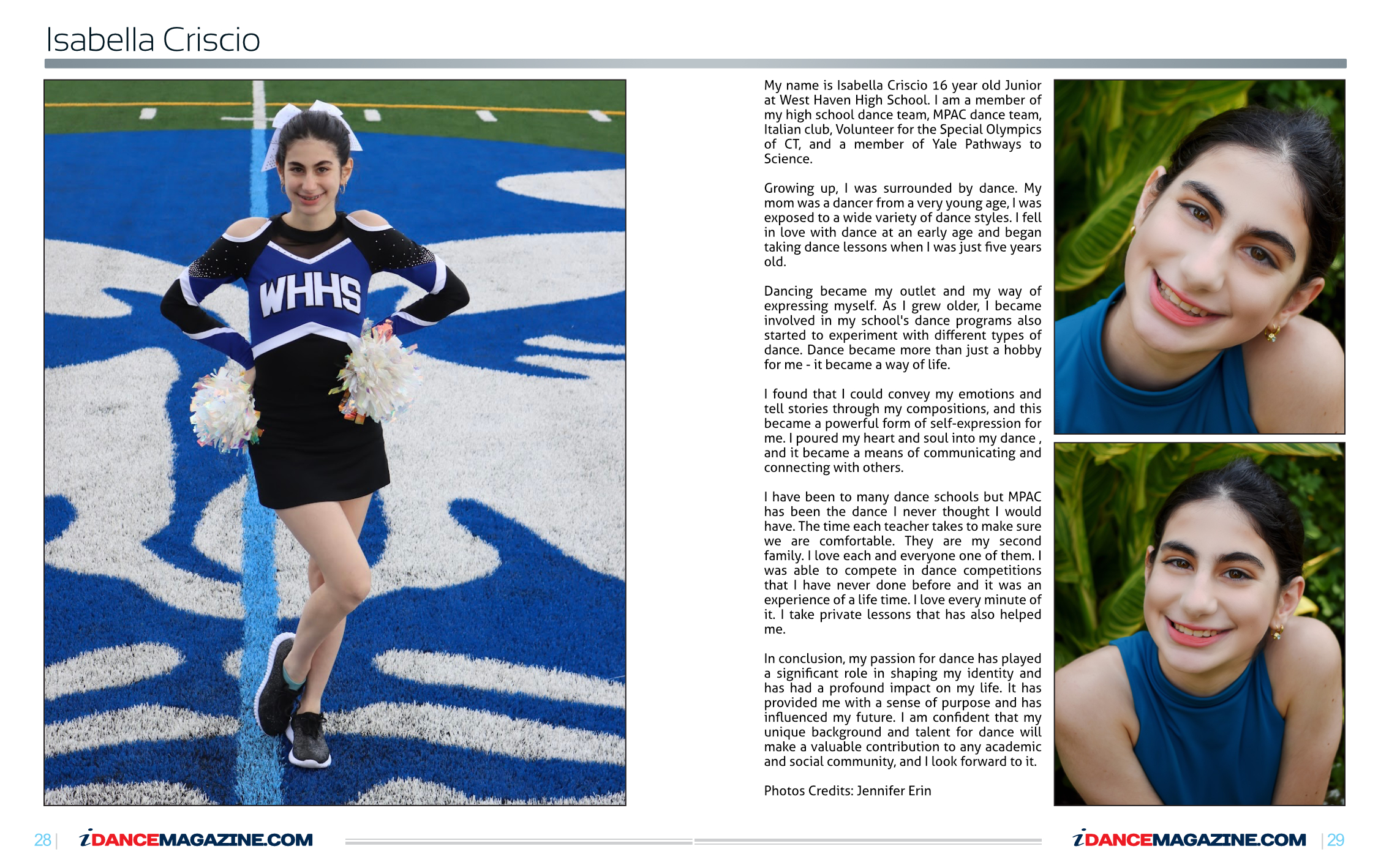 Isabella Criscio

WHHS

My name is Isabella Criscio 16 year old Junior at West Haven High School. I am a member of my high school dance team, MPAC dance team, Italian club, Volunteer for the Special Olympics of CT, and a member of Yale Pathways to Science.

Growing up, I was surrounded by dance. My mom was a dancer from a very young age, I was exposed to a wide variety of dance styles. I fell in love with dance at an early age and began taking dance lessons when I was just five years old.

Dancing became my outlet and my way of expressing myself. As I grew older, I became involved in my school's dance programs also started to experiment with different types of dance. Dance became more than just a hobby for me - it became a way of life.

I found that I could convey my emotions and tell stories through my compositions, and this became a powerful form of self-expression for me. I poured my heart and soul into my dance , and it became a means of communicating and connecting with others.

I have been to many dance schools but MPAC has been the dance I never thought I would have. The time each teacher takes to make sure we are comfortable. They are my second family. I love each and everyone one of them. I was able to compete in dance competitions that I have never done before and it was an experience of a life time. I love every minute of it. I take private lessons that has also helped me.

In conclusion, my passion for dance has played a significant role in shaping my identity and has had a profound impact on my life. It has provided me with a sense of purpose and has influenced my future. I am confident that my unique background and talent for dance will make a valuable contribution to any academic and social community, and I look forward to it.

Photos Credits: Jennifer Erin

28 | iDANCEMAGAZINE.COM

iDANCEMAGAZINE.COM | 29